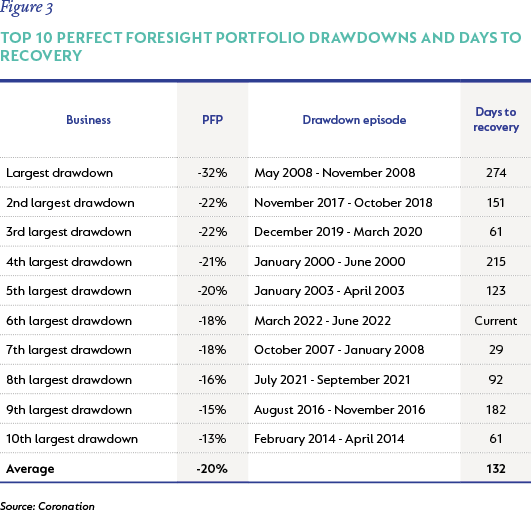 Figure 3

TOP 10 PERFECT FORESIGHT PORTFOLIO DRAWDOWNS AND DAYS TO RECOVERY

| Business | PFP | Drawdown episode | Days to recovery |
|---|---|---|---|
| Largest drawdown | -32% | May 2008 - November 2008 | 274 |
| 2nd largest drawdown | -22% | November 2017 - October 2018 | 151 |
| 3rd largest drawdown | -22% | December 2019 - March 2020 | 61 |
| 4th largest drawdown | -21% | January 2000 - June 2000 | 215 |
| 5th largest drawdown | -20% | January 2003 - April 2003 | 123 |
| 6th largest drawdown | -18% | March 2022 - June 2022 | Current |
| 7th largest drawdown | -18% | October 2007 - January 2008 | 29 |
| 8th largest drawdown | -16% | July 2021 - September 2021 | 92 |
| 9th largest drawdown | -15% | August 2016 - November 2016 | 182 |
| 10th largest drawdown | -13% | February 2014 - April 2014 | 61 |
| Average | -20% | | 132 |

Source: Coronation